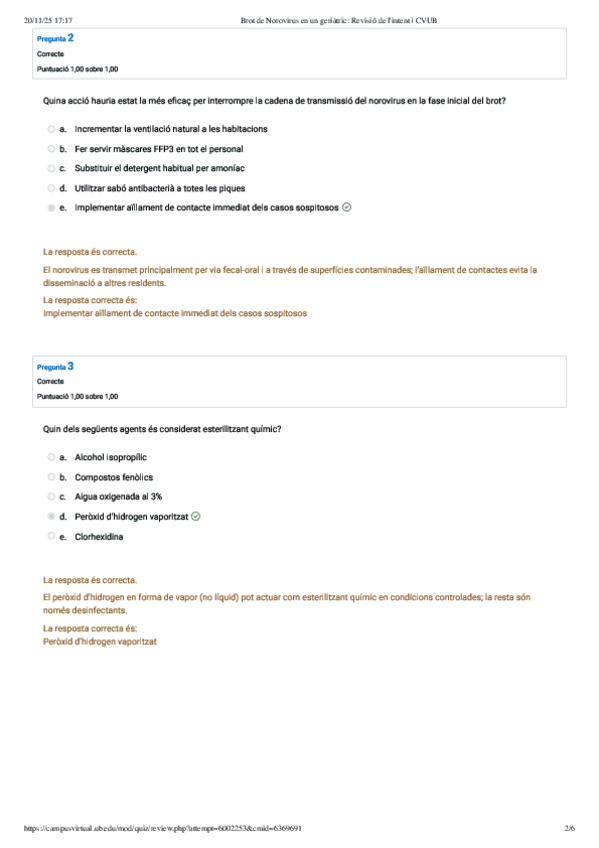 20/11/25 17:17 Brot de Norovirus en un geriàtric: Revisió de l'intent | CVUB

Pregunta 2
Correcte
Puntuació 1,00 sobre 1,00

Quina acció hauria estat la més eficaç per interrompre la cadena de transmissió del norovirus en la fase inicial del brot?

a. Incrementar la ventilació natural a les habitacions
b. Fer servir màscares FFP3 en tot el personal
c. Substituir el detergent habitual per amoníac
d. Utilitzar sabó antibacterià a totes les piques
e. Implementar aïllament de contacte immediat dels casos sospitosos

La resposta és correcta.
El norovirus es transmet principalment per via fecal-oral i a través de superfícies contaminades; l'aïllament de contactes evita la disseminació a altres residents.
La resposta correcta és:
Implementar aïllament de contacte immediat dels casos sospitosos

Pregunta 3
Correcte
Puntuació 1,00 sobre 1,00

Quin dels següents agents és considerat esterilitzant químic?

a. Alcohol isopropílic
b. Compostos fenòlics
c. Aigua oxigenada al 3%
d. Peròxid d'hidrogen vaporitzat
e. Clorhexidina

La resposta és correcta.
El peròxid d'hidrogen en forma de vapor (no líquid) pot actuar com esterilitzant químic en condicions controlades; la resta són només desinfectants.
La resposta correcta és:
Peròxid d'hidrogen vaporitzat

https://campusvirtual.ub.edu/mod/quiz/review.php?attempt=6002253&cmid=6369691 2/6